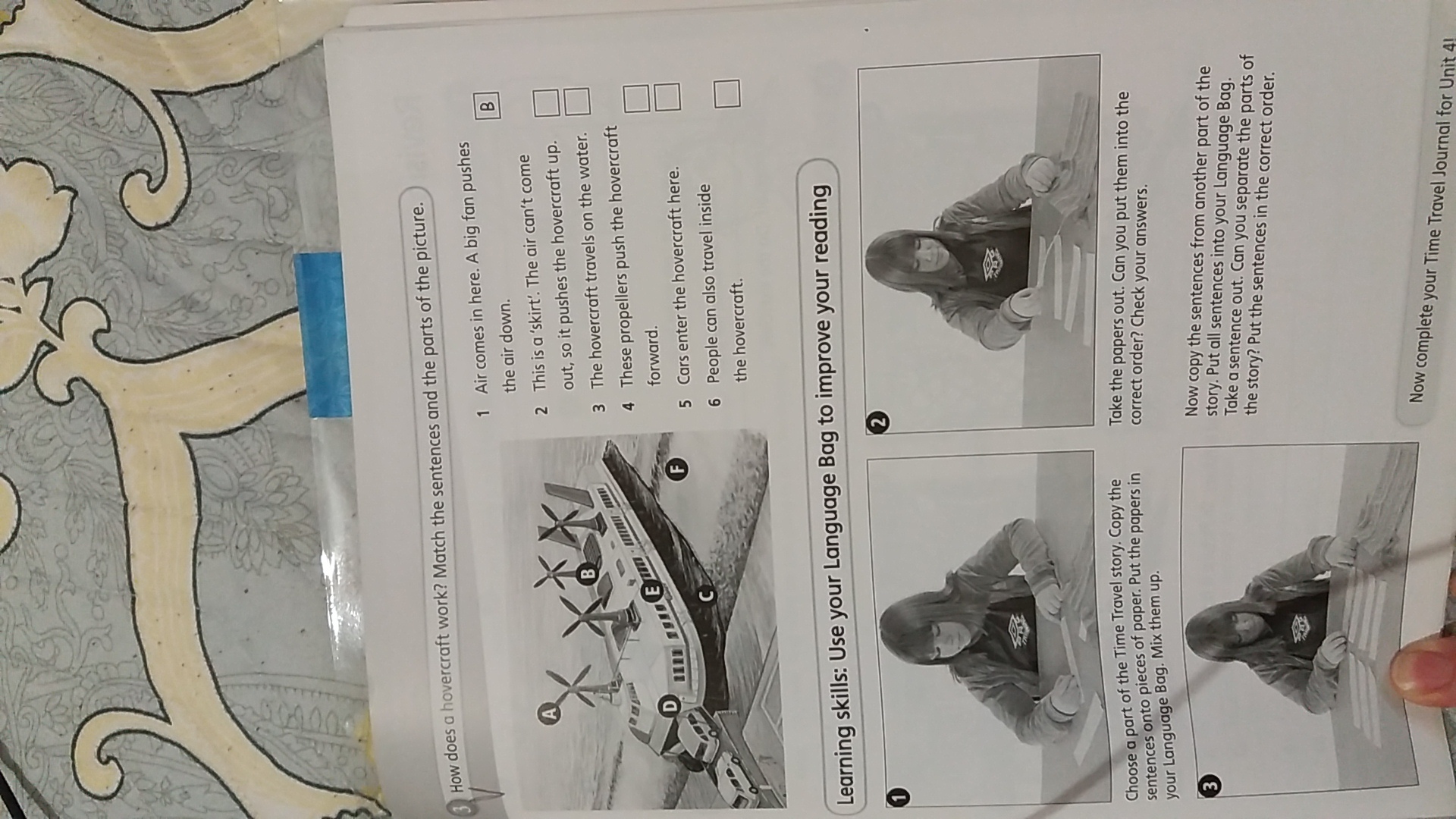 3 How does a hovercraft work? Match the sentences and the parts of the picture.

A B C D E F

1 Air comes in here. A big fan pushes the air down. B

2 This is a 'skirt'. The air can't come out, so it pushes the hovercraft up. ☐

3 The hovercraft travels on the water. ☐

4 These propellers push the hovercraft forward. ☐

5 Cars enter the hovercraft here. ☐

6 People can also travel inside the hovercraft. ☐

Learning skills: Use your Language Bag to improve your reading

1

Choose a part of the Time Travel story. Copy the sentences onto pieces of paper. Put the papers in your Language Bag. Mix them up.

2

Take the papers out. Can you put them into the correct order? Check your answers.

3

Now copy the sentences from another part of the story. Put all sentences into your Language Bag. Take a sentence out. Can you separate the parts of the story? Put the sentences in the correct order.

Now complete your Time Travel Journal for Unit 4!